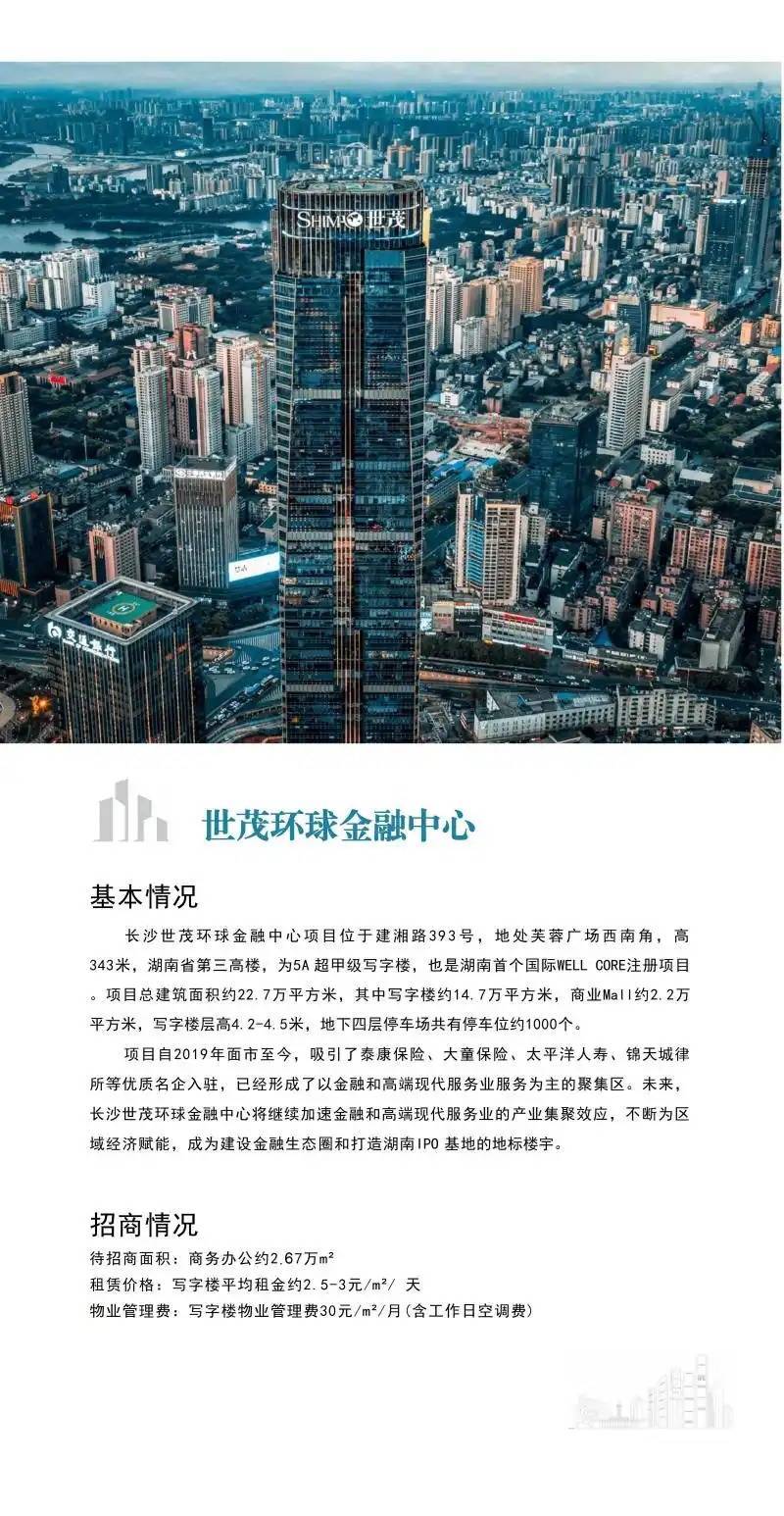 世茂环球金融中心

基本情况

长沙世茂环球金融中心项目位于建湘路393号，地处芙蓉广场西南角，高343米，湖南省第三高楼，为5A超甲级写字楼，也是湖南首个国际WELL CORE注册项目。项目总建筑面积约22.7万平方米，其中写字楼约14.7万平方米，商业Mall约2.2万平方米，写字楼层高4.2-4.5米，地下四层停车场共有停车位约1000个。

项目自2019年面市至今，吸引了泰康保险、大童保险、太平洋人寿、锦天城律所等优质名企入驻，已经形成了以金融和高端现代服务业服务为主的聚集区。未来，长沙世茂环球金融中心将继续加速金融和高端现代服务业的产业集聚效应，不断为区域经济赋能，成为建设金融生态圈和打造湖南IPO基地的地标楼宇。

招商情况

待招商面积：商务办公约2.67万m²
租赁价格：写字楼平均租金约2.5-3元/m²/天
物业管理费：写字楼物业管理费30元/m²/月(含工作日空调费)